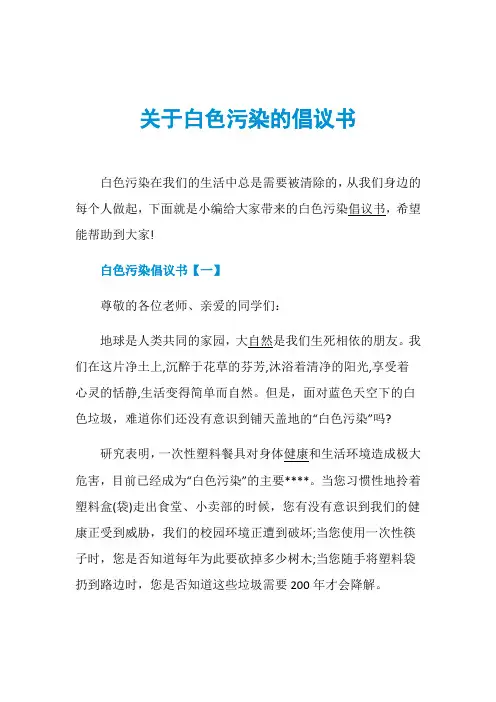 关于白色污染的倡议书

白色污染在我们的生活中总是需要被清除的，从我们身边的每个人做起，下面就是小编给大家带来的白色污染倡议书，希望能帮助到大家!

白色污染倡议书【一】

尊敬的各位老师、亲爱的同学们：

地球是人类共同的家园，大自然是我们生死相依的朋友。我们在这片净土上,沉醉于花草的芬芳,沐浴着清净的阳光,享受着心灵的恬静,生活变得简单而自然。但是，面对蓝色天空下的白色垃圾，难道你们还没有意识到铺天盖地的“白色污染”吗?

研究表明，一次性塑料餐具对身体健康和生活环境造成极大危害，目前已经成为“白色污染”的主要****。当您习惯性地拎着塑料盒(袋)走出食堂、小卖部的时候，您有没有意识到我们的健康正受到威胁，我们的校园环境正遭到破坏;当您使用一次性筷子时，您是否知道每年为此要砍掉多少树木;当您随手将塑料袋扔到路边时，您是否知道这些垃圾需要 200 年才会降解。